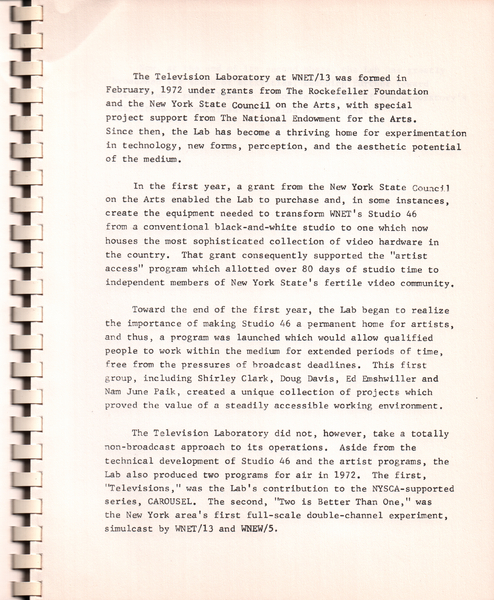 The Television Laboratory at WNET/13 was formed in February, 1972 under grants from The Rockefeller Foundation and the New York State Council on the Arts, with special project support from The National Endowment for the Arts. Since then, the Lab has become a thriving home for experimentation in technology, new forms, perception, and the aesthetic potential of the medium.

In the first year, a grant from the New York State Council on the Arts enabled the Lab to purchase and, in some instances, create the equipment needed to transform WNET's Studio 46 from a conventional black-and-white studio to one which now houses the most sophisticated collection of video hardware in the country. That grant consequently supported the "artist access" program which allotted over 80 days of studio time to independent members of New York State's fertile video community.

Toward the end of the first year, the Lab began to realize the importance of making Studio 46 a permanent home for artists, and thus, a program was launched which would allow qualified people to work within the medium for extended periods of time, free from the pressures of broadcast deadlines. This first group, including Shirley Clark, Doug Davis, Ed Emshwiller and Nam June Paik, created a unique collection of projects which proved the value of a steadily accessible working environment.

The Television Laboratory did not, however, take a totally non-broadcast approach to its operations. Aside from the technical development of Studio 46 and the artist programs, the Lab also produced two programs for air in 1972. The first, "Televisions," was the Lab's contribution to the NYSCA-supported series, CAROUSEL. The second, "Two is Better Than One," was the New York area's first full-scale double-channel experiment, simulcast by WNET/13 and WNEW/5.